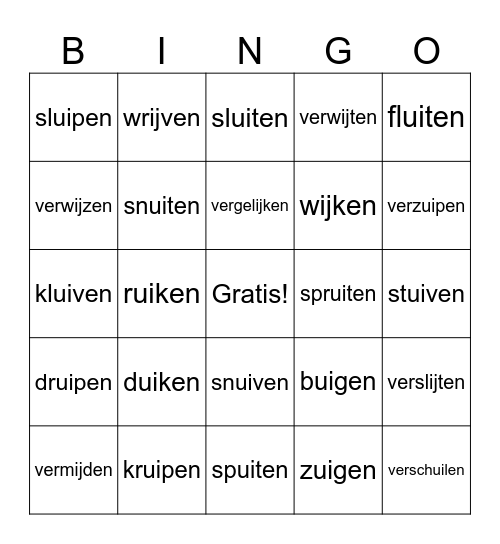 | B | I | N | G | O |
|---|---|---|---|---|
| sluipen | wrijven | sluiten | verwijten | fluiten |
| verwijzen | snuiten | vergelijken | wijken | verzuipen |
| kluiven | ruiken | Gratis! | spruiten | stuiven |
| druipen | duiken | snuiven | buigen | verslijten |
| vermijden | kruipen | spuiten | zuigen | verschuilen |